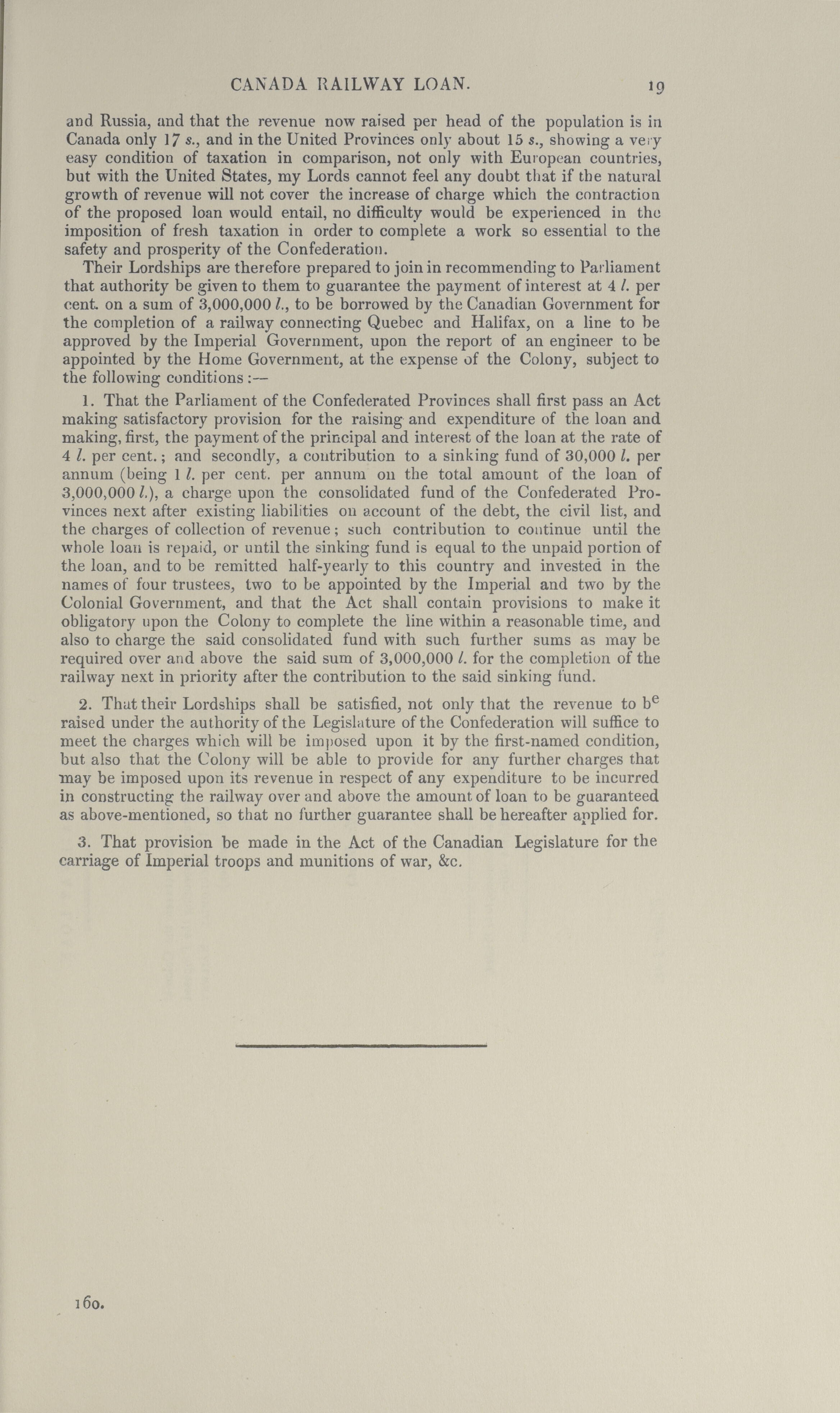 CANADA RAILWAY LOAN. 19

and Russia, and that the revenue now raised per head of the population is in Canada only 17 s., and in the United Provinces only about 15 s., showing a very easy condition of taxation in comparison, not only with European countries, but with the United States, my Lords cannot feel any doubt that if the natural growth of revenue will not cover the increase of charge which the contraction of the proposed loan would entail, no difficulty would be experienced in the imposition of fresh taxation in order to complete a work so essential to the safety and prosperity of the Confederation.

Their Lordships are therefore prepared to join in recommending to Parliament that authority be given to them to guarantee the payment of interest at 4 l. per cent. on a sum of 3,000,000 l., to be borrowed by the Canadian Government for the completion of a railway connecting Quebec and Halifax, on a line to be approved by the Imperial Government, upon the report of an engineer to be appointed by the Home Government, at the expense of the Colony, subject to the following conditions:—

1. That the Parliament of the Confederated Provinces shall first pass an Act making satisfactory provision for the raising and expenditure of the loan and making, first, the payment of the principal and interest of the loan at the rate of 4 l. per cent.; and secondly, a contribution to a sinking fund of 30,000 l. per annum (being 1 l. per cent. per annum on the total amount of the loan of 3,000,000 l.), a charge upon the consolidated fund of the Confederated Provinces next after existing liabilities on account of the debt, the civil list, and the charges of collection of revenue; such contribution to continue until the whole loan is repaid, or until the sinking fund is equal to the unpaid portion of the loan, and to be remitted half-yearly to this country and invested in the names of four trustees, two to be appointed by the Imperial and two by the Colonial Government, and that the Act shall contain provisions to make it obligatory upon the Colony to complete the line within a reasonable time, and also to charge the said consolidated fund with such further sums as may be required over and above the said sum of 3,000,000 l. for the completion of the railway next in priority after the contribution to the said sinking fund.

2. That their Lordships shall be satisfied, not only that the revenue to be raised under the authority of the Legislature of the Confederation will suffice to meet the charges which will be imposed upon it by the first-named condition, but also that the Colony will be able to provide for any further charges that may be imposed upon its revenue in respect of any expenditure to be incurred in constructing the railway over and above the amount of loan to be guaranteed as above-mentioned, so that no further guarantee shall be hereafter applied for.

3. That provision be made in the Act of the Canadian Legislature for the carriage of Imperial troops and munitions of war, &c.

160.